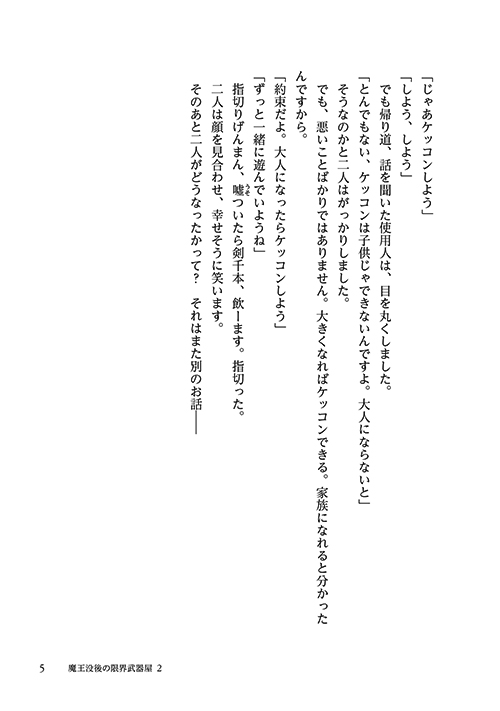 「じゃあケッコンしよう」
「しよう、しよう」
でも帰り道、話を聞いた使用人は、目を丸くしました。
「とんでもない、ケッコンは子供じゃできないんですよ。大人にならないと」
そうなのかと二人はがっかりしました。
でも、悪いことばかりではありません。大きくなればケッコンできる。家族になれると分かったんですから。
「約束だよ。大人になったらケッコンしよう」
「ずっと一緒に遊んでいようね」
指切りげんまん、嘘ついたら剣千本、飲ーます。指切った。
二人は顔を見合わせ、幸せそうに笑います。
そのあと二人がどうなったかって？　それはまた別のお話――

5　魔王没後の限界武器屋 2